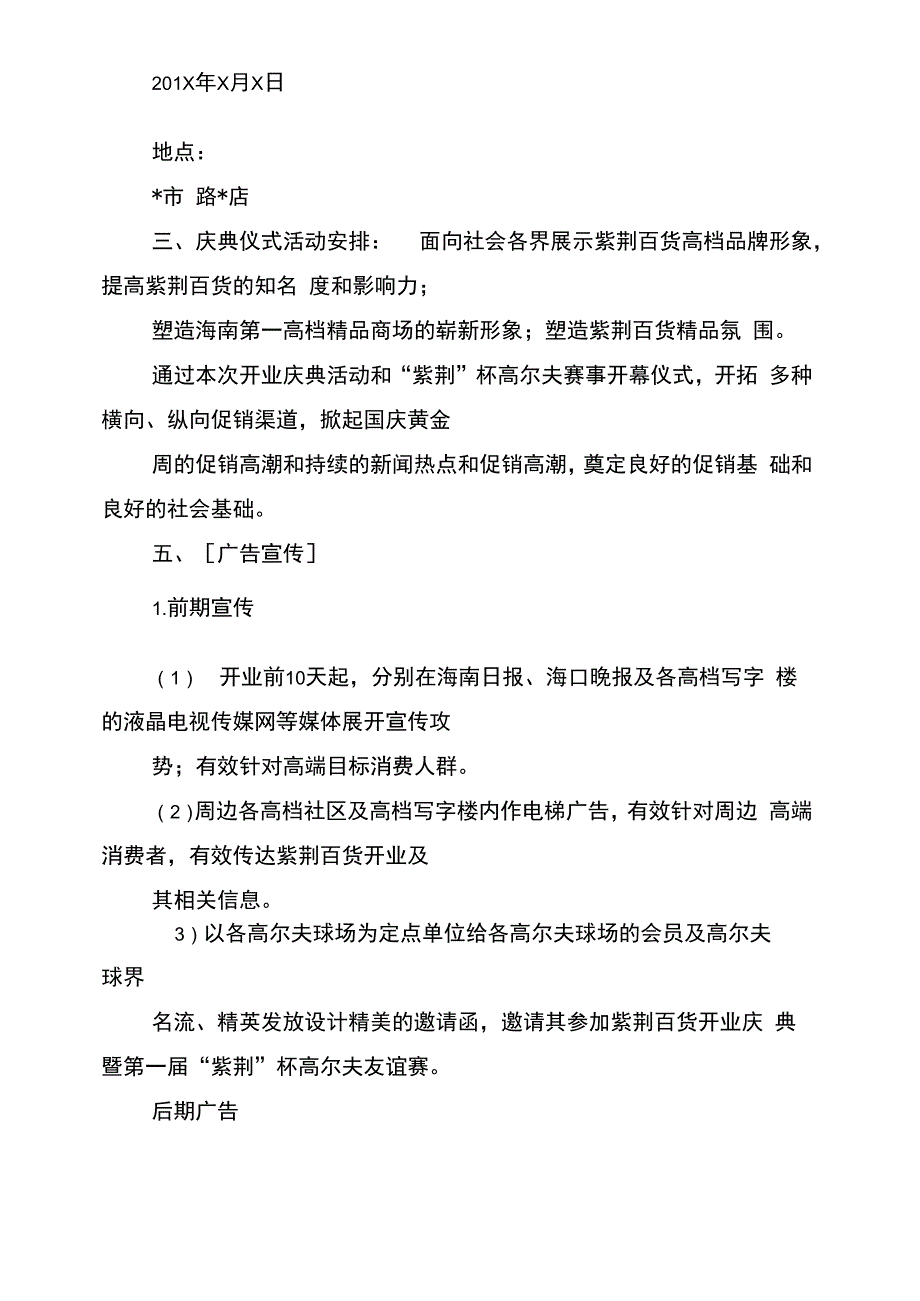 201X年X月X日

地点：

*市 路*店

三、庆典仪式活动安排： 面向社会各界展示紫荆百货高档品牌形象，提高紫荆百货的知名 度和影响力；

塑造海南第一高档精品商场的崭新形象；塑造紫荆百货精品氛 围。

通过本次开业庆典活动和“紫荆”杯高尔夫赛事开幕仪式，开拓 多种横向、纵向促销渠道，掀起国庆黄金

周的促销高潮和持续的新闻热点和促销高潮，奠定良好的促销基 础和良好的社会基础。

五、［广告宣传］

1.前期宣传

（1） 开业前10天起，分别在海南日报、海口晚报及各高档写字 楼的液晶电视传媒网等媒体展开宣传攻

势；有效针对高端目标消费人群。

（2）周边各高档社区及高档写字楼内作电梯广告，有效针对周边 高端消费者，有效传达紫荆百货开业及

其相关信息。

3）以各高尔夫球场为定点单位给各高尔夫球场的会员及高尔夫球界

名流、精英发放设计精美的邀请函，邀请其参加紫荆百货开业庆 典暨第一届“紫荆”杯高尔夫友谊赛。

后期广告